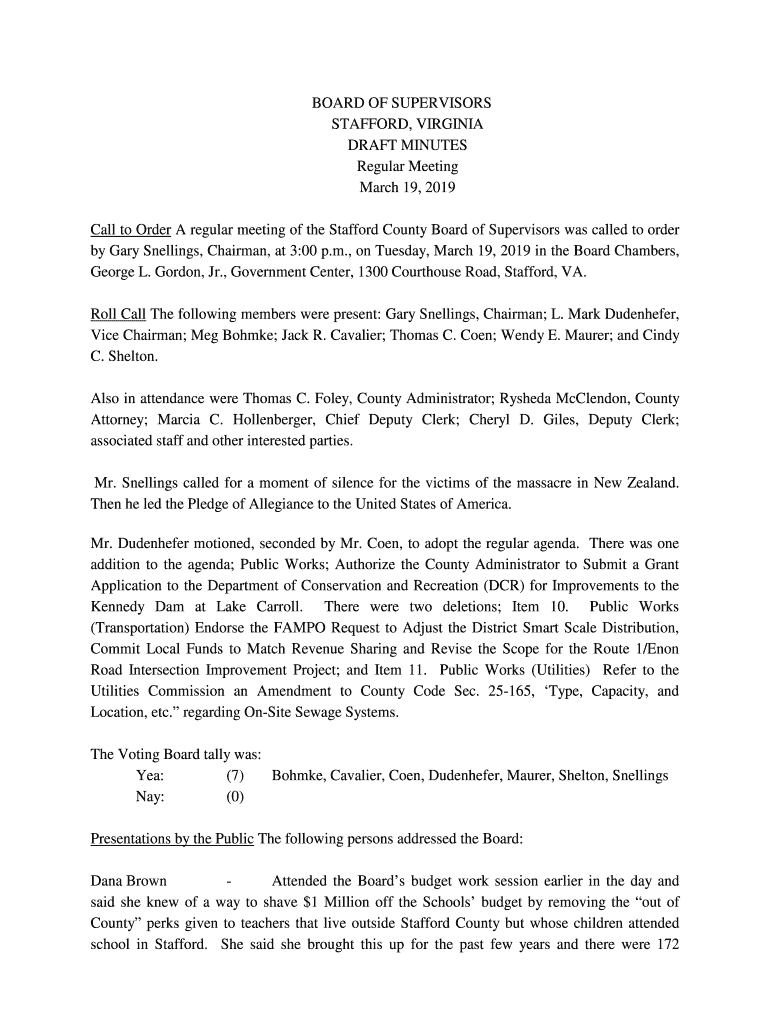 BOARD OF SUPERVISORS
STAFFORD, VIRGINIA
DRAFT MINUTES
Regular Meeting
March 19, 2019

Call to Order A regular meeting of the Stafford County Board of Supervisors was called to order by Gary Snellings, Chairman, at 3:00 p.m., on Tuesday, March 19, 2019 in the Board Chambers, George L. Gordon, Jr., Government Center, 1300 Courthouse Road, Stafford, VA.

Roll Call The following members were present: Gary Snellings, Chairman; L. Mark Dudenhefer, Vice Chairman; Meg Bohmke; Jack R. Cavalier; Thomas C. Coen; Wendy E. Maurer; and Cindy C. Shelton.

Also in attendance were Thomas C. Foley, County Administrator; Rysheda McClendon, County Attorney; Marcia C. Hollenberger, Chief Deputy Clerk; Cheryl D. Giles, Deputy Clerk; associated staff and other interested parties.

Mr. Snellings called for a moment of silence for the victims of the massacre in New Zealand. Then he led the Pledge of Allegiance to the United States of America.

Mr. Dudenhefer motioned, seconded by Mr. Coen, to adopt the regular agenda. There was one addition to the agenda; Public Works; Authorize the County Administrator to Submit a Grant Application to the Department of Conservation and Recreation (DCR) for Improvements to the Kennedy Dam at Lake Carroll. There were two deletions; Item 10. Public Works (Transportation) Endorse the FAMPO Request to Adjust the District Smart Scale Distribution, Commit Local Funds to Match Revenue Sharing and Revise the Scope for the Route 1/Enon Road Intersection Improvement Project; and Item 11. Public Works (Utilities) Refer to the Utilities Commission an Amendment to County Code Sec. 25-165, ‘Type, Capacity, and Location, etc.” regarding On-Site Sewage Systems.

The Voting Board tally was:
Yea: (7) Bohmke, Cavalier, Coen, Dudenhefer, Maurer, Shelton, Snellings
Nay: (0)

Presentations by the Public The following persons addressed the Board:

Dana Brown - Attended the Board’s budget work session earlier in the day and said she knew of a way to shave $1 Million off the Schools’ budget by removing the “out of County” perks given to teachers that live outside Stafford County but whose children attended school in Stafford. She said she brought this up for the past few years and there were 172